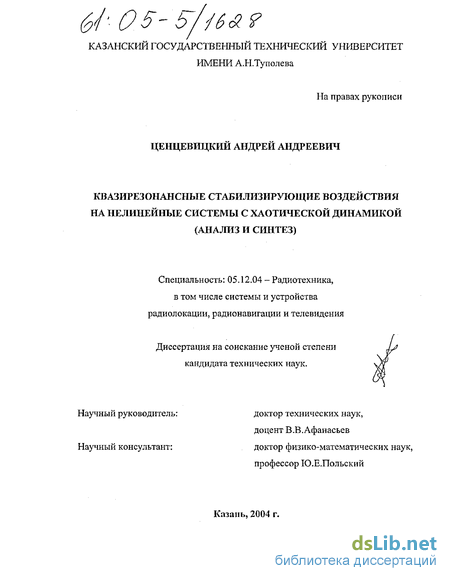 61:05-5/1628
КАЗАНСКИЙ ГОСУДАРСТВЕННЫЙ ТЕХНИЧЕСКИЙ УНИВЕРСИТЕТ
ИМЕНИ А.Н.Туполева

На правах рукописи

ЦЕНЦЕВИЦКИЙ АНДРЕЙ АНДРЕЕВИЧ

КВАЗИРЕЗОНАНСНЫЕ СТАБИЛИЗИРУЮЩИЕ ВОЗДЕЙСТВИЯ НА НЕЛИНЕЙНЫЕ СИСТЕМЫ С ХАОТИЧЕСКОЙ ДИНАМИКОЙ (АНАЛИЗ И СИНТЕЗ)

Специальность: 05.12.04 – Радиотехника, в том числе системы и устройства радиолокации, радионавигации и телевидения

Диссертация на соискание ученой степени кандидата технических наук.

Научный руководитель: доктор технических наук, доцент В.В.Афанасьев

Научный консультант: доктор физико-математических наук, профессор Ю.Е.Польский

Казань, 2004 г.

dsLib.net
библиотека диссертаций